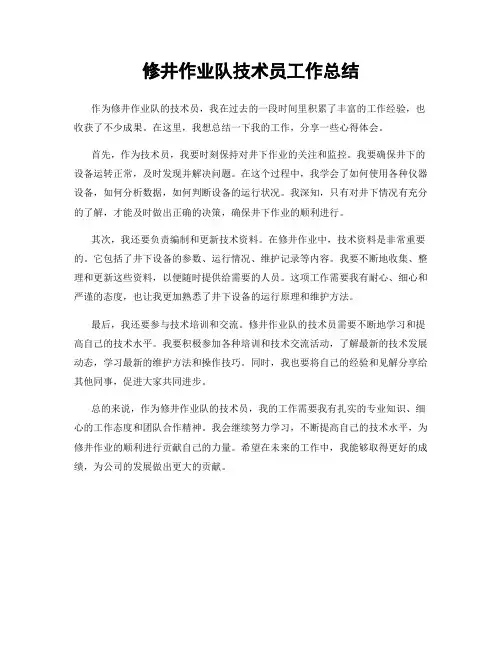 修井作业队技术员工作总结

作为修井作业队的技术员，我在过去的一段时间里积累了丰富的工作经验，也收获了不少成果。在这里，我想总结一下我的工作，分享一些心得体会。

首先，作为技术员，我要时刻保持对井下作业的关注和监控。我要确保井下的设备运转正常，及时发现并解决问题。在这个过程中，我学会了如何使用各种仪器设备，如何分析数据，如何判断设备的运行状况。我深知，只有对井下情况有充分的了解，才能及时做出正确的决策，确保井下作业的顺利进行。

其次，我还要负责编制和更新技术资料。在修井作业中，技术资料是非常重要的。它包括了井下设备的参数、运行情况、维护记录等内容。我要不断地收集、整理和更新这些资料，以便随时提供给需要的人员。这项工作需要我有耐心、细心和严谨的态度，也让我更加熟悉了井下设备的运行原理和维护方法。

最后，我还要参与技术培训和交流。修井作业队的技术员需要不断地学习和提高自己的技术水平。我要积极参加各种培训和技术交流活动，了解最新的技术发展动态，学习最新的维护方法和操作技巧。同时，我也要将自己的经验和见解分享给其他同事，促进大家共同进步。

总的来说，作为修井作业队的技术员，我的工作需要我有扎实的专业知识、细心的工作态度和团队合作精神。我会继续努力学习，不断提高自己的技术水平，为修井作业的顺利进行贡献自己的力量。希望在未来的工作中，我能够取得更好的成绩，为公司的发展做出更大的贡献。